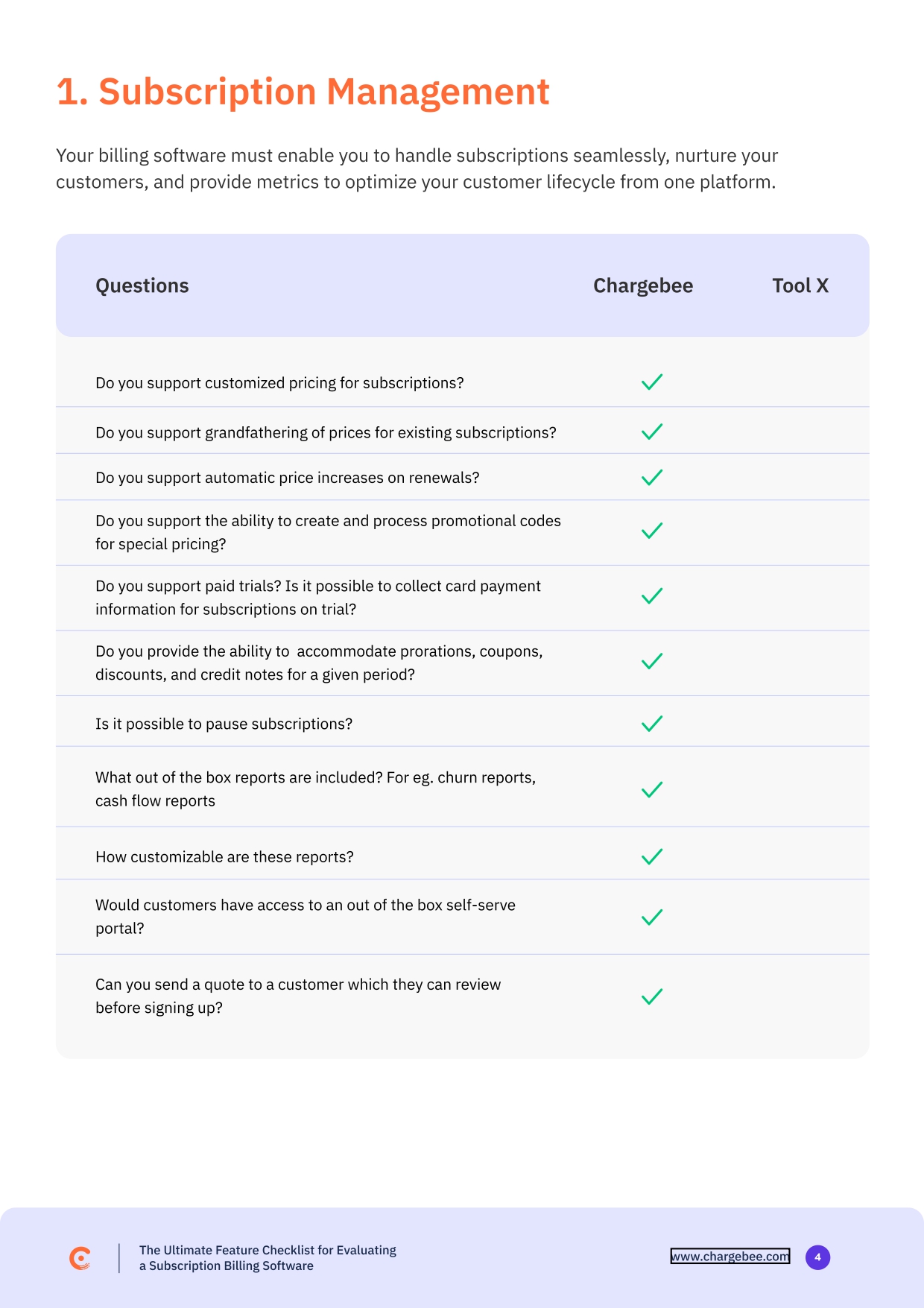 1. Subscription Management

Your billing software must enable you to handle subscriptions seamlessly, nurture your customers, and provide metrics to optimize your customer lifecycle from one platform.

| Questions | Chargebee | Tool X |
|---|---|---|
| Do you support customized pricing for subscriptions? | ✓ | |
| Do you support grandfathering of prices for existing subscriptions? | ✓ | |
| Do you support automatic price increases on renewals? | ✓ | |
| Do you support the ability to create and process promotional codes for special pricing? | ✓ | |
| Do you support paid trials? Is it possible to collect card payment information for subscriptions on trial? | ✓ | |
| Do you provide the ability to accommodate prorations, coupons, discounts, and credit notes for a given period? | ✓ | |
| Is it possible to pause subscriptions? | ✓ | |
| What out of the box reports are included? For eg. churn reports, cash flow reports | ✓ | |
| How customizable are these reports? | ✓ | |
| Would customers have access to an out of the box self-serve portal? | ✓ | |
| Can you send a quote to a customer which they can review before signing up? | ✓ | |

The Ultimate Feature Checklist for Evaluating a Subscription Billing Software

www.chargebee.com 4